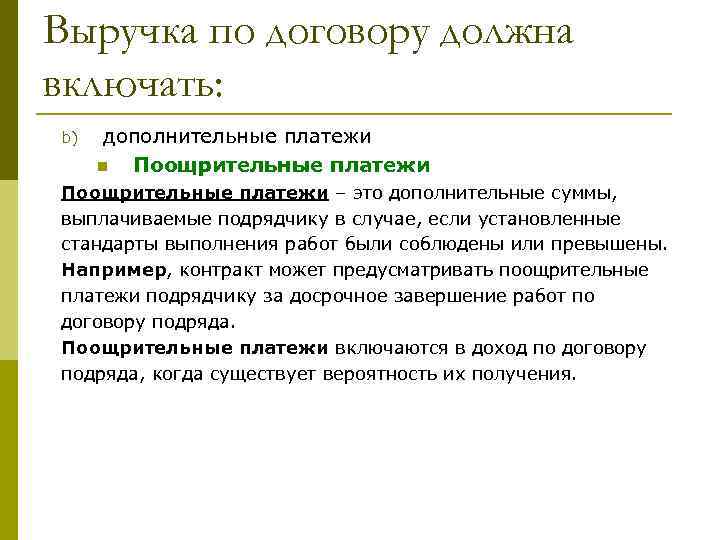 Выручка по договору должна включать:

b) дополнительные платежи

Поощрительные платежи

Поощрительные платежи – это дополнительные суммы, выплачиваемые подрядчику в случае, если установленные стандарты выполнения работ были соблюдены или превышены.

Например, контракт может предусматривать поощрительные платежи подрядчику за досрочное завершение работ по договору подряда.

Поощрительные платежи включаются в доход по договору подряда, когда существует вероятность их получения.